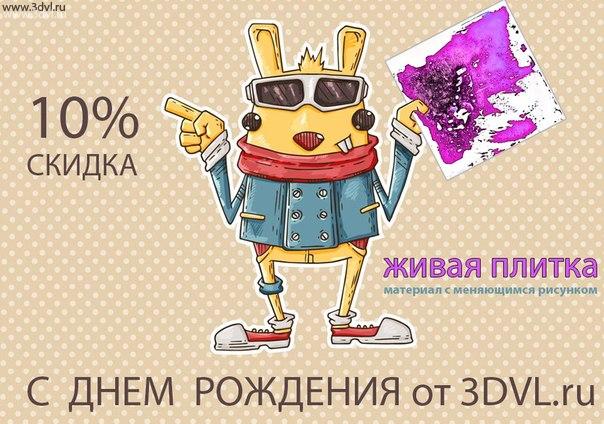 www.3dvl.ru

10%
СКИДКА

живая плитка
материал с меняющимся рисунком

С ДНЕМ РОЖДЕНИЯ от 3DVL.ru